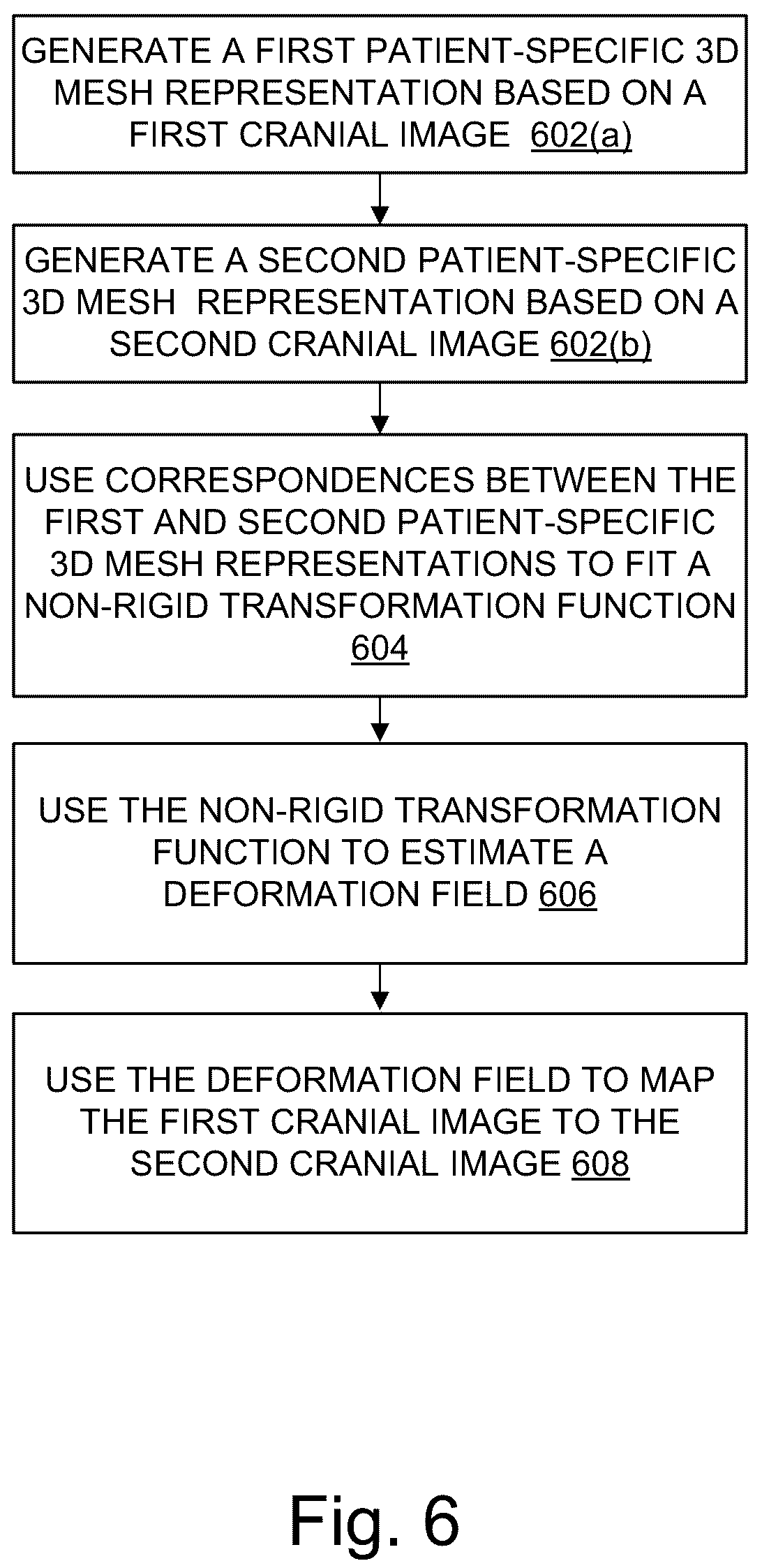 GENERATE A FIRST PATIENT-SPECIFIC 3D MESH REPRESENTATION BASED ON A FIRST CRANIAL IMAGE 602(a)

GENERATE A SECOND PATIENT-SPECIFIC 3D MESH REPRESENTATION BASED ON A SECOND CRANIAL IMAGE 602(b)

USE CORRESPONDENCES BETWEEN THE FIRST AND SECOND PATIENT-SPECIFIC 3D MESH REPRESENTATIONS TO FIT A NON-RIGID TRANSFORMATION FUNCTION 604

USE THE NON-RIGID TRANSFORMATION FUNCTION TO ESTIMATE A DEFORMATION FIELD 606

USE THE DEFORMATION FIELD TO MAP THE FIRST CRANIAL IMAGE TO THE SECOND CRANIAL IMAGE 608

Fig. 6